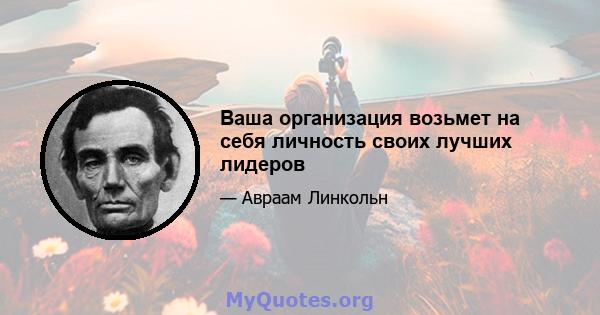 Ваша организация возьмет на себя личность своих лучших лидеров

— Авраам Линкольн

MyQuotes.org